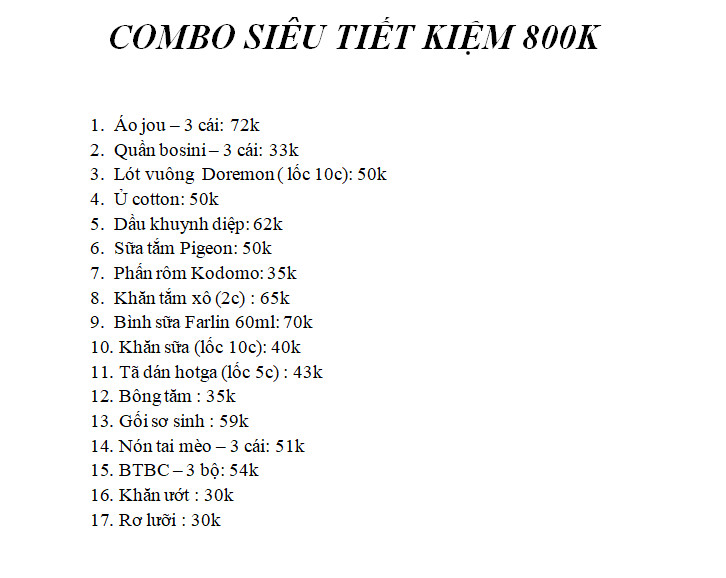 COMBO SIÊU TIẾT KIỆM 800K

1. Áo jou – 3 cái: 72k
2. Quần bosini – 3 cái: 33k
3. Lót vuông Doremon ( lốc 10c): 50k
4. Ủ cotton: 50k
5. Dầu khuynh diệp: 62k
6. Sữa tắm Pigeon: 50k
7. Phấn rôm Kodomo: 35k
8. Khăn tắm xô (2c) : 65k
9. Bình sữa Farlin 60ml: 70k
10. Khăn sữa (lốc 10c): 40k
11. Tã dán hotga (lốc 5c) : 43k
12. Bông tắm : 35k
13. Gối sơ sinh : 59k
14. Nón tai mèo – 3 cái: 51k
15. BTBC – 3 bộ: 54k
16. Khăn ướt : 30k
17. Rơ lưỡi : 30k